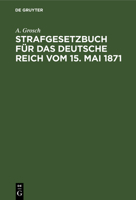 DE GRUYTER

A. Grosch

STRAFGESETZBUCH FÜR DAS DEUTSCHE REICH VOM 15. MAI 1871

DE G